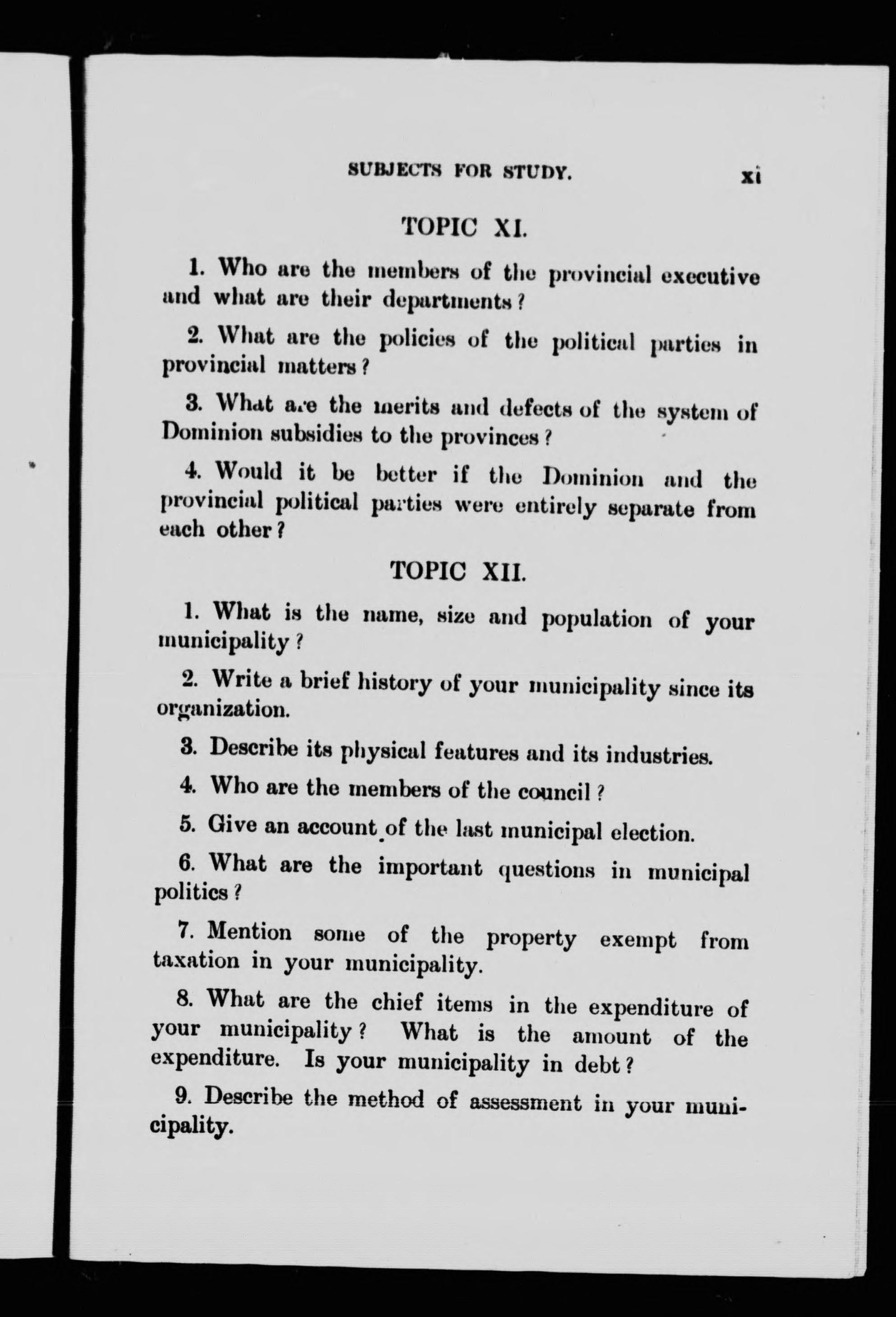 SUBJECTS FOR STUDY. xi

TOPIC XI.

1. Who are the members of the provincial executive and what are their departments?

2. What are the policies of the political parties in provincial matters?

3. What are the merits and defects of the system of Dominion subsidies to the provinces?

4. Would it be better if the Dominion and the provincial political parties were entirely separate from each other?

TOPIC XII.

1. What is the name, size and population of your municipality?

2. Write a brief history of your municipality since its organization.

3. Describe its physical features and its industries.

4. Who are the members of the council?

5. Give an account of the last municipal election.

6. What are the important questions in municipal politics?

7. Mention some of the property exempt from taxation in your municipality.

8. What are the chief items in the expenditure of your municipality? What is the amount of the expenditure. Is your municipality in debt?

9. Describe the method of assessment in your municipality.